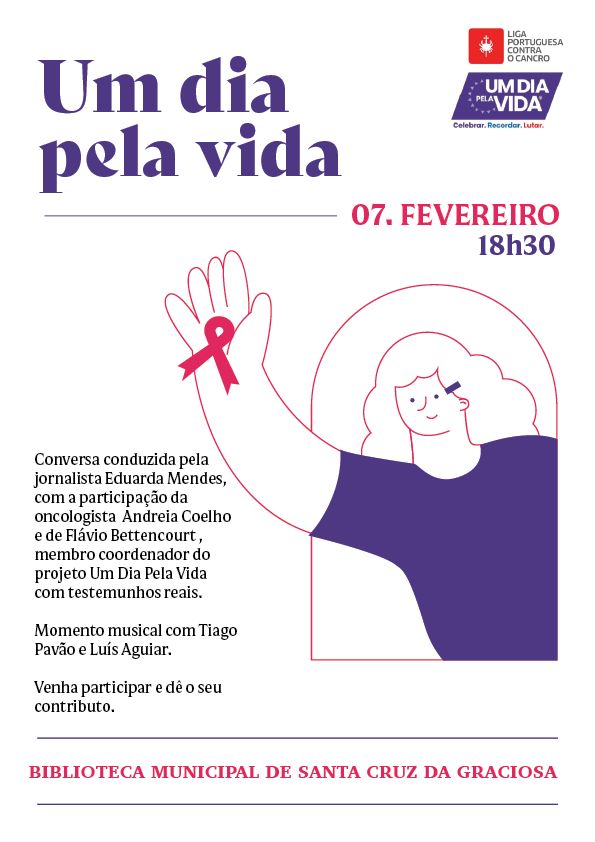 LIGA PORTUGUESA CONTRA O CANCRO

UM DIA PELA VIDA
Celebrar. Recordar. Lutar.

Um dia pela vida

07. FEVEREIRO
18h30

Conversa conduzida pela jornalista Eduarda Mendes, com a participação da oncologista Andreia Coelho e de Flávio Bettencourt , membro coordenador do projeto Um Dia Pela Vida com testemunhos reais.

Momento musical com Tiago Pavão e Luís Aguiar.

Venha participar e dê o seu contributo.

BIBLIOTECA MUNICIPAL DE SANTA CRUZ DA GRACIOSA